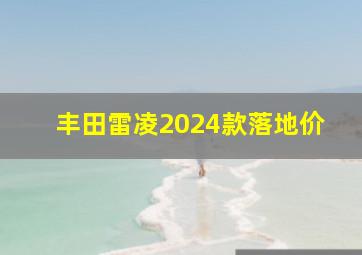 丰田雷凌2024款落地价